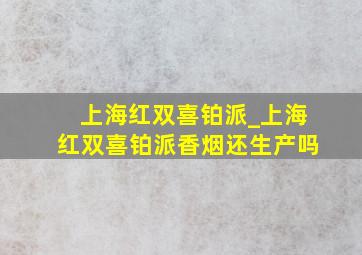 上海红双喜铂派_上海红双喜铂派香烟还生产吗